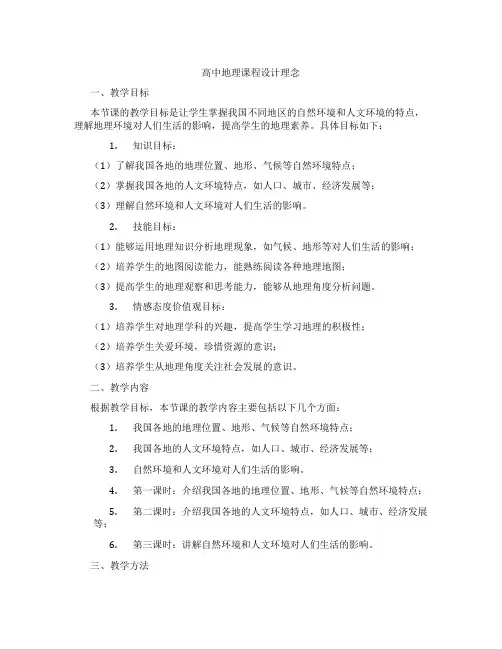 高中地理课程设计理念

一、教学目标

本节课的教学目标是让学生掌握我国不同地区的自然环境和人文环境的特点，理解地理环境对人们生活的影响，提高学生的地理素养。具体目标如下：

1. 知识目标：

（1）了解我国各地的地理位置、地形、气候等自然环境特点；

（2）掌握我国各地的人文环境特点，如人口、城市、经济发展等；

（3）理解自然环境和人文环境对人们生活的影响。

2. 技能目标：

（1）能够运用地理知识分析地理现象，如气候、地形等对人们生活的影响；

（2）培养学生的地图阅读能力，能熟练阅读各种地理地图；

（3）提高学生的地理观察和思考能力，能够从地理角度分析问题。

3. 情感态度价值观目标：

（1）培养学生对地理学科的兴趣，提高学生学习地理的积极性；

（2）培养学生关爱环境，珍惜资源的意识；

（3）培养学生从地理角度关注社会发展的意识。

二、教学内容

根据教学目标，本节课的教学内容主要包括以下几个方面：

1. 我国各地的地理位置、地形、气候等自然环境特点；

2. 我国各地的人文环境特点，如人口、城市、经济发展等；

3. 自然环境和人文环境对人们生活的影响。

4. 第一课时：介绍我国各地的地理位置、地形、气候等自然环境特点；

5. 第二课时：介绍我国各地的人文环境特点，如人口、城市、经济发展等；

6. 第三课时：讲解自然环境和人文环境对人们生活的影响。

三、教学方法